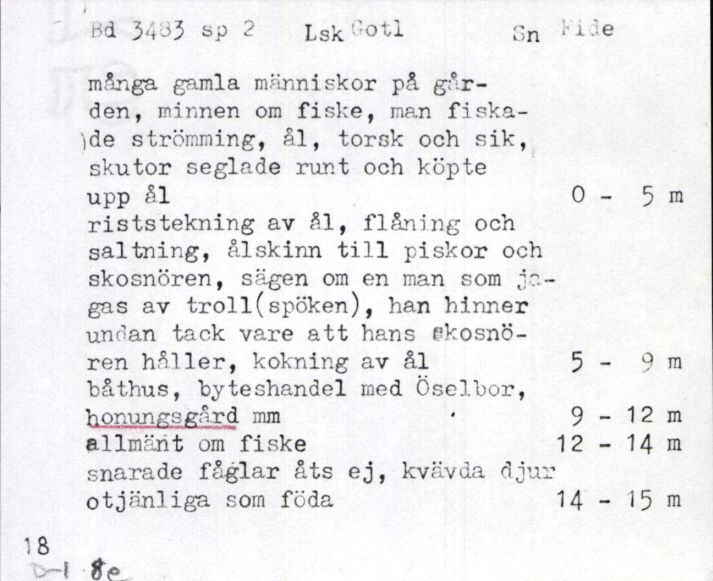 Bd 3483 sp 2 Lsk Gotl Sn Fide

många gamla människor på gården, minnen om fiske, man fiskade strömming, ål, torsk och sik, skutor seglade runt och köpte upp ål 0 - 5 m
riststekning av ål, flåning och saltning, ålskinn till piskor och skosnören, sägen om en man som jagas av troll(spöken), han hinner undan tack vare att hans skosnören håller, kokning av ål 5 - 9 m
båthus, byteshandel med Öselbor, honungsgård mm 9 - 12 m
allmänt om fiske 12 - 14 m
snarade fåglar åts ej, kvävda djur otjänliga som föda 14 - 15 m

18
D-I 8e